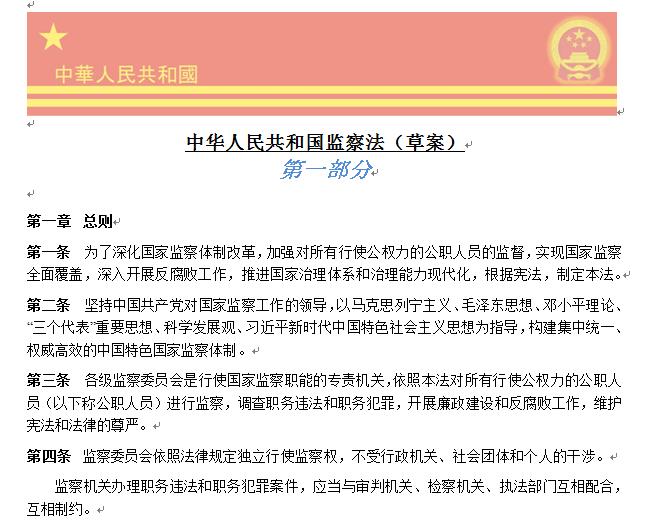 中華人民共和國

中华人民共和国监察法（草案）
第一部分

第一章 总则

第一条 为了深化国家监察体制改革，加强对所有行使公权力的公职人员的监督，实现国家监察全面覆盖，深入开展反腐败工作，推进国家治理体系和治理能力现代化，根据宪法，制定本法。

第二条 坚持中国共产党对国家监察工作的领导，以马克思列宁主义、毛泽东思想、邓小平理论、“三个代表”重要思想、科学发展观、习近平新时代中国特色社会主义思想为指导，构建集中统一、权威高效的中国特色国家监察体制。

第三条 各级监察委员会是行使国家监察职能的专责机关，依照本法对所有行使公权力的公职人员（以下称公职人员）进行监察，调查职务违法和职务犯罪，开展廉政建设和反腐败工作，维护宪法和法律的尊严。

第四条 监察委员会依照法律规定独立行使监察权，不受行政机关、社会团体和个人的干涉。

监察机关办理职务违法和职务犯罪案件，应当与审判机关、检察机关、执法部门互相配合，互相制约。